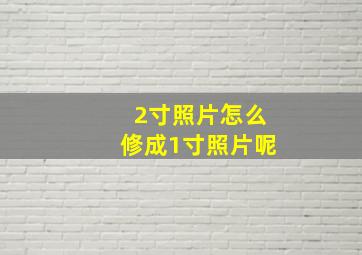 2寸照片怎么
修成1寸照片呢